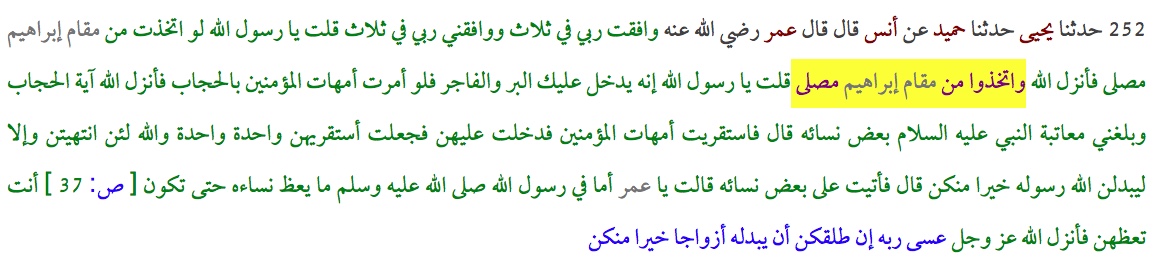 252 حدثنا يحيى حدثنا حميد عن أنس قال قال عمر رضي الله عنه وافقت ربي في ثلاث ووافقني ربي في ثلاث قلت يا رسول الله لو اتخذت من مقام إبراهيم مصلى فأنزل الله واتخذوا من مقام إبراهيم مصلى قلت يا رسول الله إنه يدخل عليك البر والفاجر فلو أمرت أمهات المؤمنين بالحجاب فأنزل الله آية الحجاب وبلغني معاتبة النبي عليه السلام بعض نسائه قال فاستقريت أمهات المؤمنين فدخلت عليهن فجعلت أستقريهن واحدة واحدة والله لئن انتهيتن وإلا ليبدلن الله رسوله خيرا منكن قال فأتيت على بعض نسائه قالت يا عمر أما في رسول الله صلى الله عليه وسلم ما يعظ نساءه حتى تكون [ ص: 37 ] أنت تعظهن فأنزل الله عز وجل عسى ربه إن طلقكن أن يبدله أزواجا خيرا منكن